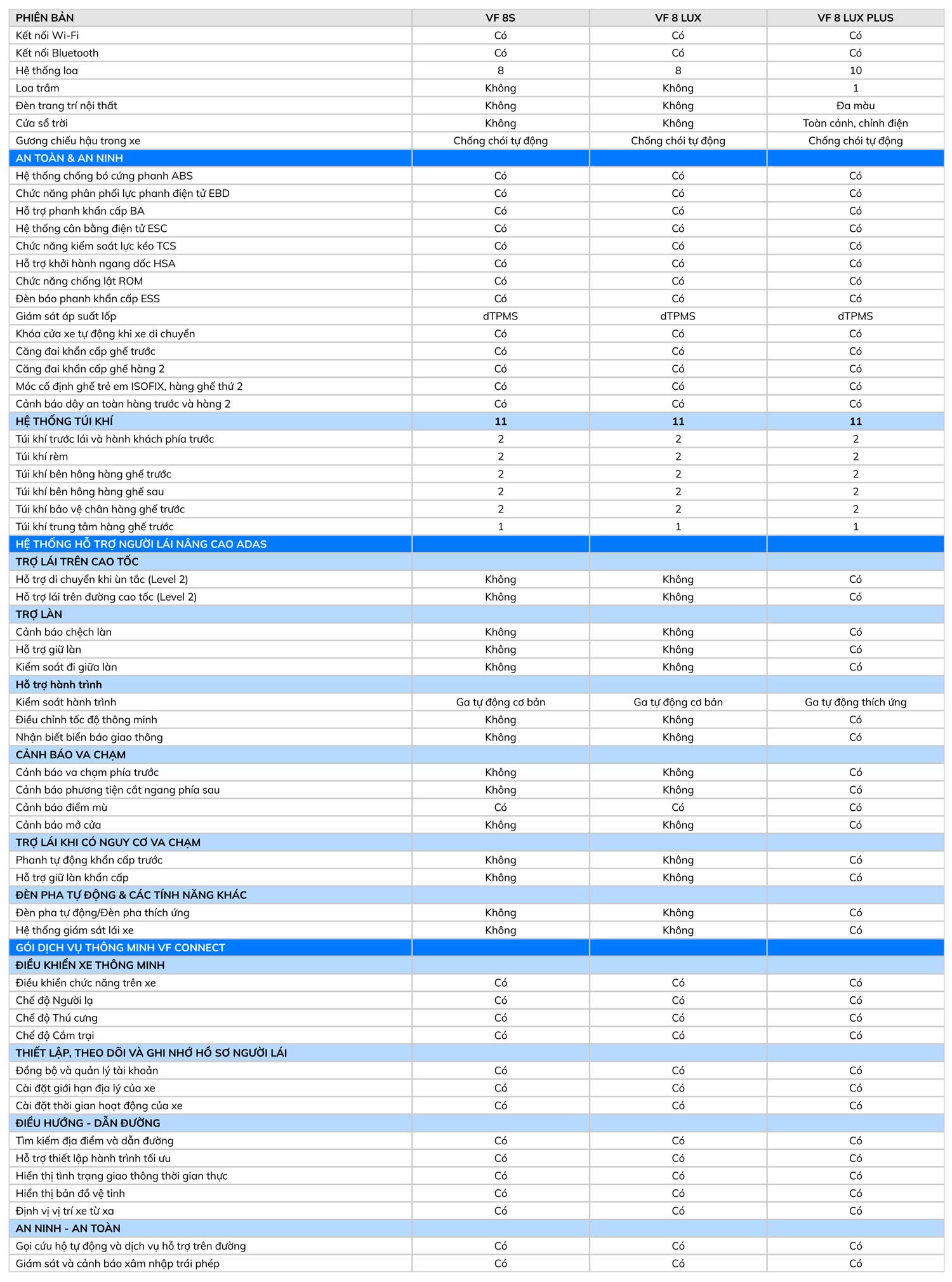 | PHIÊN BẢN | VF 8S | VF 8 LUX | VF 8 LUX PLUS |
|---|---|---|---|
| Kết nối Wi-Fi | Có | Có | Có |
| Kết nối Bluetooth | Có | Có | Có |
| Hệ thống loa | 8 | 8 | 10 |
| Loa trầm | Không | Không | 1 |
| Đèn trang trí nội thất | Không | Không | Đa màu |
| Cửa sổ trời | Không | Không | Toàn cảnh, chỉnh điện |
| Gương chiếu hậu trong xe | Chống chói tự động | Chống chói tự động | Chống chói tự động |
| AN TOÀN & AN NINH | | | |
| Hệ thống chống bó cứng phanh ABS | Có | Có | Có |
| Chức năng phân phối lực phanh điện tử EBD | Có | Có | Có |
| Hỗ trợ phanh khẩn cấp BA | Có | Có | Có |
| Hệ thống cân bằng điện tử ESC | Có | Có | Có |
| Chức năng kiểm soát lực kéo TCS | Có | Có | Có |
| Hỗ trợ khởi hành ngang dốc HSA | Có | Có | Có |
| Chức năng chống lật ROM | Có | Có | Có |
| Đèn báo phanh khẩn cấp ESS | Có | Có | Có |
| Giám sát áp suất lốp | dTPMS | dTPMS | dTPMS |
| Khóa cửa xe tự động khi xe di chuyển | Có | Có | Có |
| Căng đai khẩn cấp ghế trước | Có | Có | Có |
| Căng đai khẩn cấp ghế hàng 2 | Có | Có | Có |
| Móc cố định ghế trẻ em ISOFIX, hàng ghế thứ 2 | Có | Có | Có |
| Cảnh báo dây an toàn hàng trước và hàng 2 | Có | Có | Có |
| HỆ THỐNG TÚI KHÍ | 11 | 11 | 11 |
| Túi khí trước lái và hành khách phía trước | 2 | 2 | 2 |
| Túi khí rèm | 2 | 2 | 2 |
| Túi khí bên hông hàng ghế trước | 2 | 2 | 2 |
| Túi khí bên hông hàng ghế sau | 2 | 2 | 2 |
| Túi khí bảo vệ chân hàng ghế trước | 2 | 2 | 2 |
| Túi khí trung tâm hàng ghế trước | 1 | 1 | 1 |
| HỆ THỐNG HỖ TRỢ NGƯỜI LÁI NÂNG CAO ADAS | | | |
| TRỢ LÁI TRÊN CAO TỐC | | | |
| Hỗ trợ di chuyển khi ùn tắc (Level 2) | Không | Không | Có |
| Hỗ trợ lái trên đường cao tốc (Level 2) | Không | Không | Có |
| TRỢ LÀN | | | |
| Cảnh báo chệch làn | Không | Không | Có |
| Hỗ trợ giữ làn | Không | Không | Có |
| Kiểm soát đi giữa làn | Không | Không | Có |
| Hỗ trợ hành trình | | | |
| Kiểm soát hành trình | Ga tự động cơ bản | Ga tự động cơ bản | Ga tự động thích ứng |
| Điều chỉnh tốc độ thông minh | Không | Không | Có |
| Nhận biết biển báo giao thông | Không | Không | Có |
| CẢNH BÁO VA CHẠM | | | |
| Cảnh báo va chạm phía trước | Không | Không | Có |
| Cảnh báo phương tiện cắt ngang phía sau | Không | Không | Có |
| Cảnh báo điểm mù | Có | Có | Có |
| Cảnh báo mở cửa | Không | Không | Có |
| TRỢ LÁI KHI CÓ NGUY CƠ VA CHẠM | | | |
| Phanh tự động khẩn cấp trước | Không | Không | Có |
| Hỗ trợ giữ làn khẩn cấp | Không | Không | Có |
| ĐÈN PHA TỰ ĐỘNG & CÁC TÍNH NĂNG KHÁC | | | |
| Đèn pha tự động/Đèn pha thích ứng | Không | Không | Có |
| Hệ thống giám sát lái xe | Không | Không | Có |
| GÓI DỊCH VỤ THÔNG MINH VF CONNECT | | | |
| ĐIỀU KHIỂN XE THÔNG MINH | | | |
| Điều khiển chức năng trên xe | Có | Có | Có |
| Chế độ Người lạ | Có | Có | Có |
| Chế độ Thú cưng | Có | Có | Có |
| Chế độ Cắm trại | Có | Có | Có |
| THIẾT LẬP, THEO DÕI VÀ GHI NHỚ HỒ SƠ NGƯỜI LÁI | | | |
| Đồng bộ và quản lý tài khoản | Có | Có | Có |
| Cài đặt giới hạn địa lý của xe | Có | Có | Có |
| Cài đặt thời gian hoạt động của xe | Có | Có | Có |
| ĐIỀU HƯỚNG - DẪN ĐƯỜNG | | | |
| Tìm kiếm địa điểm và dẫn đường | Có | Có | Có |
| Hỗ trợ thiết lập hành trình tối ưu | Có | Có | Có |
| Hiển thị tình trạng giao thông thời gian thực | Có | Có | Có |
| Hiển thị bản đồ vệ tinh | Có | Có | Có |
| Định vị vị trí xe từ xa | Có | Có | Có |
| AN NINH - AN TOÀN | | | |
| Gọi cứu hộ tự động và dịch vụ hỗ trợ trên đường | Có | Có | Có |
| Giám sát và cảnh báo xâm nhập trái phép | Có | Có | Có |